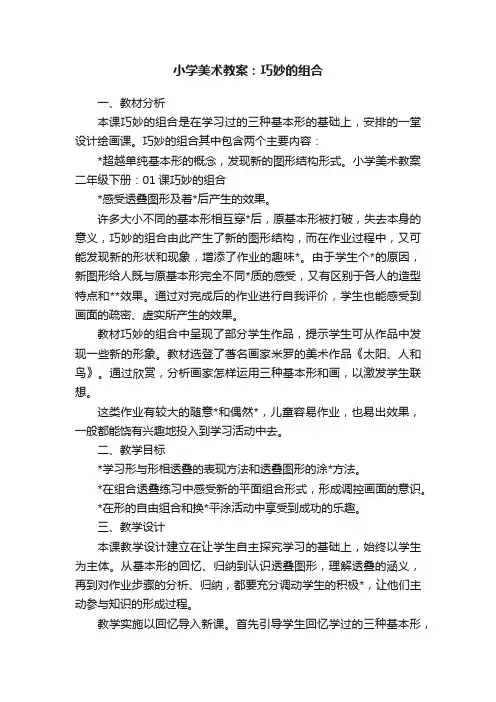 小学美术教案：巧妙的组合

一、教材分析

本课巧妙的组合是在学习过的三种基本形的基础上，安排的一堂设计绘画课。巧妙的组合其中包含两个主要内容：

*超越单纯基本形的概念，发现新的图形结构形式。小学美术教案二年级下册：01 课巧妙的组合

*感受透叠图形及着*后产生的效果。

许多大小不同的基本形相互穿*后，原基本形被打破，失去本身的意义，巧妙的组合由此产生了新的图形结构，而在作业过程中，又可能发现新的形状和现象，增添了作业的趣味*。由于学生个*的原因，新图形给人既与原基本形完全不同*质的感受，又有区别于各人的造型特点和**效果。通过对完成后的作业进行自我评价，学生也能感受到画面的疏密、虚实所产生的效果。

教材巧妙的组合中呈现了部分学生作品，提示学生可从作品中发现一些新的形象。教材选登了著名画家米罗的美术作品《太阳、人和鸟》。通过欣赏，分析画家怎样运用三种基本形和画，以激发学生联想。

这类作业有较大的随意*和偶然*，儿童容易作业，也易出效果，一般都能饶有兴趣地投入到学习活动中去。

二、教学目标

*学习形与形相透叠的表现方法和透叠图形的涂*方法。

*在组合透叠练习中感受新的平面组合形式，形成调控画面的意识。

*在形的自由组合和换*平涂活动中享受到成功的乐趣。

三、教学设计

本课教学设计建立在让学生自主探究学习的基础上，始终以学生为主体。从基本形的回忆、归纳到认识透叠图形，理解透叠的涵义，再到对作业步骤的分析、归纳，都要充分调动学生的积极*，让他们主动参与知识的形成过程。

教学实施以回忆导入新课。首先引导学生回忆学过的三种基本形，